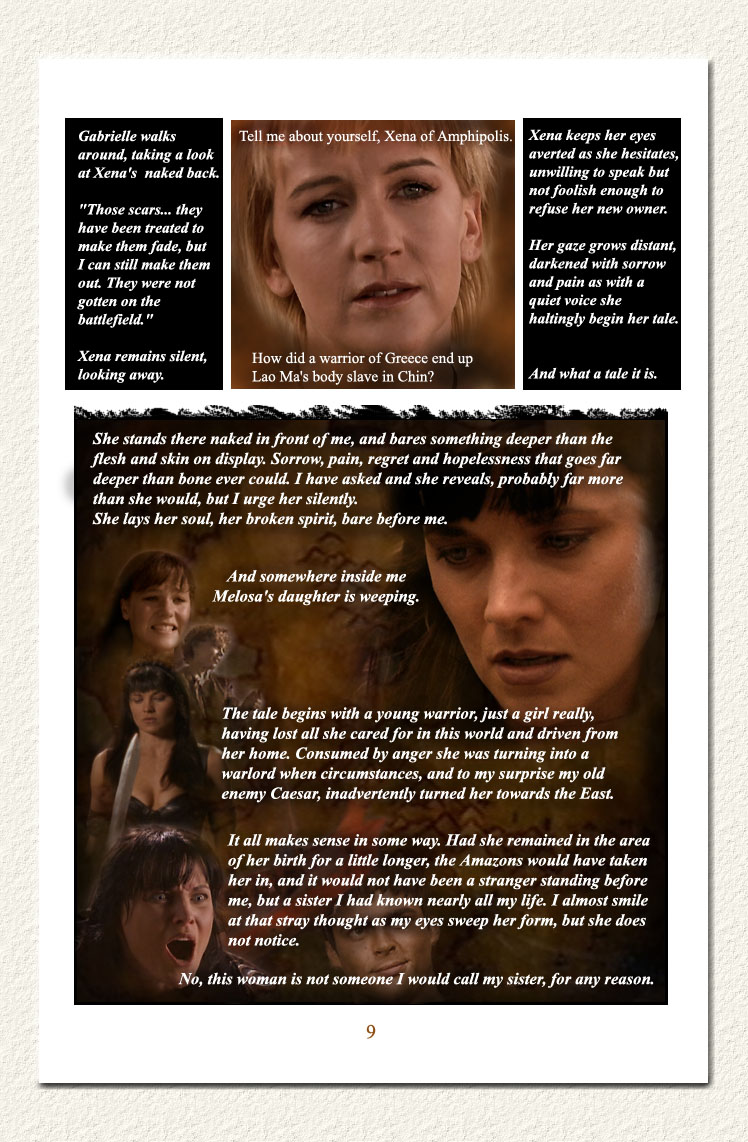 Gabrielle walks around, taking a look at Xena's naked back.

"Those scars... they have been treated to make them fade, but I can still make them out. They were not gotten on the battlefield."

Xena remains silent, looking away.

Tell me about yourself, Xena of Amphipolis.

How did a warrior of Greece end up Lao Ma's body slave in Chin?

Xena keeps her eyes averted as she hesitates, unwilling to speak but not foolish enough to refuse her new owner.

Her gaze grows distant, darkened with sorrow and pain as with a quiet voice she haltingly begin her tale.

And what a tale it is.

She stands there naked in front of me, and bares something deeper than the flesh and skin on display. Sorrow, pain, regret and hopelessness that goes far deeper than bone ever could. I have asked and she reveals, probably far more than she would, but I urge her silently.
She lays her soul, her broken spirit, bare before me.

And somewhere inside me Melosa's daughter is weeping.

The tale begins with a young warrior, just a girl really, having lost all she cared for in this world and driven from her home. Consumed by anger she was turning into a warlord when circumstances, and to my surprise my old enemy Caesar, inadvertently turned her towards the East.

It all makes sense in some way. Had she remained in the area of her birth for a little longer, the Amazons would have taken her in, and it would not have been a stranger standing before me, but a sister I had known nearly all my life. I almost smile at that stray thought as my eyes sweep her form, but she does not notice.

No, this woman is not someone I would call my sister, for any reason.

9